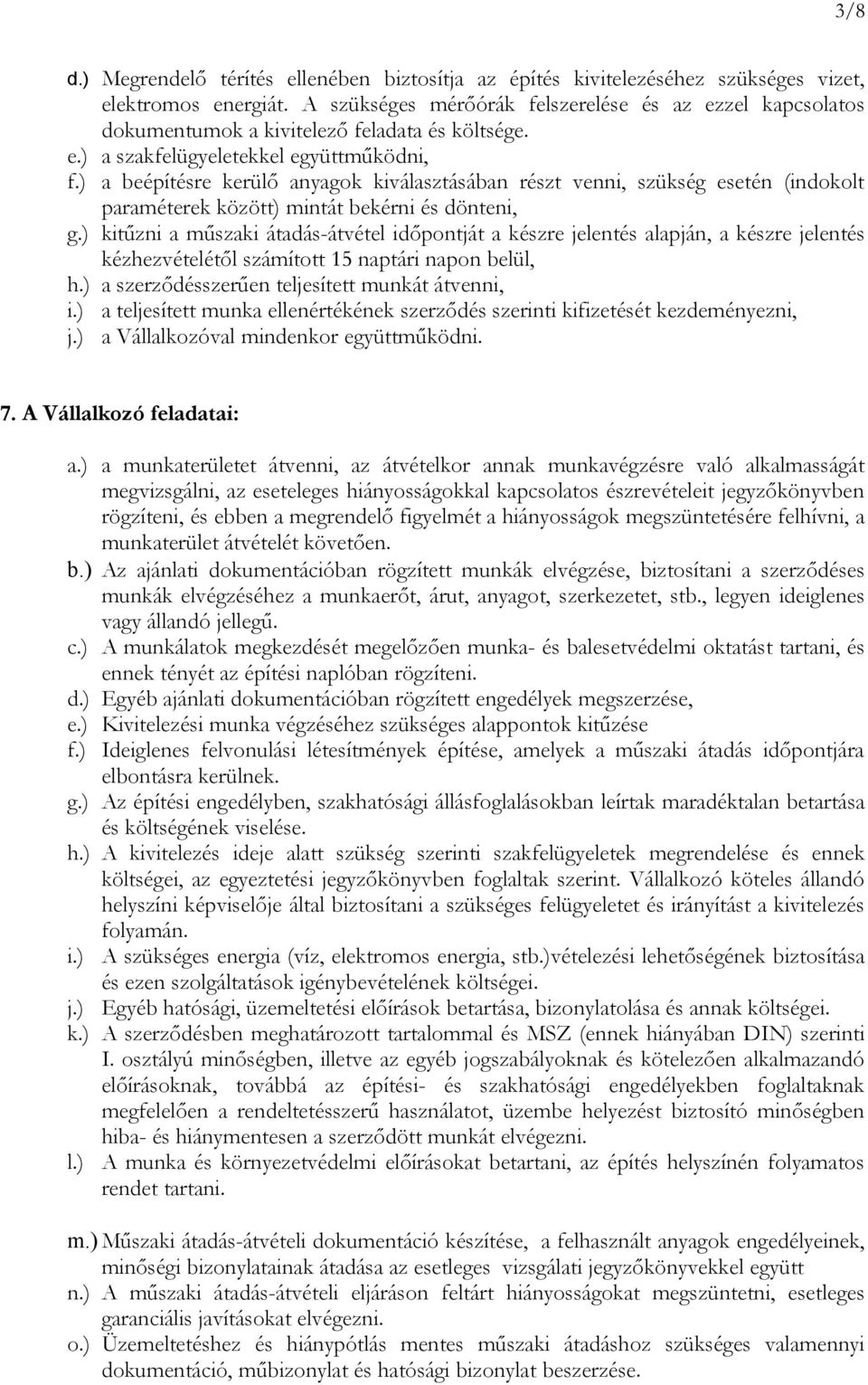 3/8

d.) Megrendelő térítés ellenében biztosítja az építés kivitelezéséhez szükséges vizet, elektromos energiát. A szükséges mérőórák felszerelése és az ezzel kapcsolatos dokumentumok a kivitelező feladata és költsége.
e.) a szakfelügyeletekkel együttműködni,
f.) a beépítésre kerülő anyagok kiválasztásában részt venni, szükség esetén (indokolt paraméterek között) mintát bekérni és dönteni,
g.) kitűzni a műszaki átadás-átvétel időpontját a készre jelentés alapján, a készre jelentés kézhezvételétől számított 15 naptári napon belül,
h.) a szerződésszerűen teljesített munkát átvenni,
i.) a teljesített munka ellenértékének szerződés szerinti kifizetését kezdeményezni,
j.) a Vállalkozóval mindenkor együttműködni.

7. A Vállalkozó feladatai:

a.) a munkaterületet átvenni, az átvételkor annak munkavégzésre való alkalmasságát megvizsgálni, az eseteleges hiányosságokkal kapcsolatos észrevételeit jegyzőkönyvben rögzíteni, és ebben a megrendelő figyelmét a hiányosságok megszüntetésére felhívni, a munkaterület átvételét követően.
b.) Az ajánlati dokumentációban rögzített munkák elvégzése, biztosítani a szerződéses munkák elvégzéséhez a munkaerőt, árut, anyagot, szerkezetet, stb., legyen ideiglenes vagy állandó jellegű.
c.) A munkálatok megkezdését megelőzően munka- és balesetvédelmi oktatást tartani, és ennek tényét az építési naplóban rögzíteni.
d.) Egyéb ajánlati dokumentációban rögzített engedélyek megszerzése,
e.) Kivitelezési munka végzéséhez szükséges alappontok kitűzése
f.) Ideiglenes felvonulási létesítmények építése, amelyek a műszaki átadás időpontjára elbontásra kerülnek.
g.) Az építési engedélyben, szakhatósági állásfoglalásokban leírtak maradéktalan betartása és költségének viselése.
h.) A kivitelezés ideje alatt szükség szerinti szakfelügyeletek megrendelése és ennek költségei, az egyeztetési jegyzőkönyvben foglaltak szerint. Vállalkozó köteles állandó helyszíni képviselője által biztosítani a szükséges felügyeletet és irányítást a kivitelezés folyamán.
i.) A szükséges energia (víz, elektromos energia, stb.)vételezési lehetőségének biztosítása és ezen szolgáltatások igénybevételének költségei.
j.) Egyéb hatósági, üzemeltetési előírások betartása, bizonylatolása és annak költségei.
k.) A szerződésben meghatározott tartalommal és MSZ (ennek hiányában DIN) szerinti I. osztályú minőségben, illetve az egyéb jogszabályoknak és kötelezően alkalmazandó előírásoknak, továbbá az építési- és szakhatósági engedélyekben foglaltaknak megfelelően a rendeltetésszerű használatot, üzembe helyezést biztosító minőségben hiba- és hiánymentesen a szerződött munkát elvégezni.
l.) A munka és környezetvédelmi előírásokat betartani, az építés helyszínén folyamatos rendet tartani.

m.) Műszaki átadás-átvételi dokumentáció készítése, a felhasznált anyagok engedélyeinek, minőségi bizonylatainak átadása az esetleges vizsgálati jegyzőkönyvekkel együtt
n.) A műszaki átadás-átvételi eljáráson feltárt hiányosságokat megszüntetni, esetleges garanciális javításokat elvégezni.
o.) Üzemeltetéshez és hiánypótlás mentes műszaki átadáshoz szükséges valamennyi dokumentáció, műbizonylat és hatósági bizonylat beszerzése.